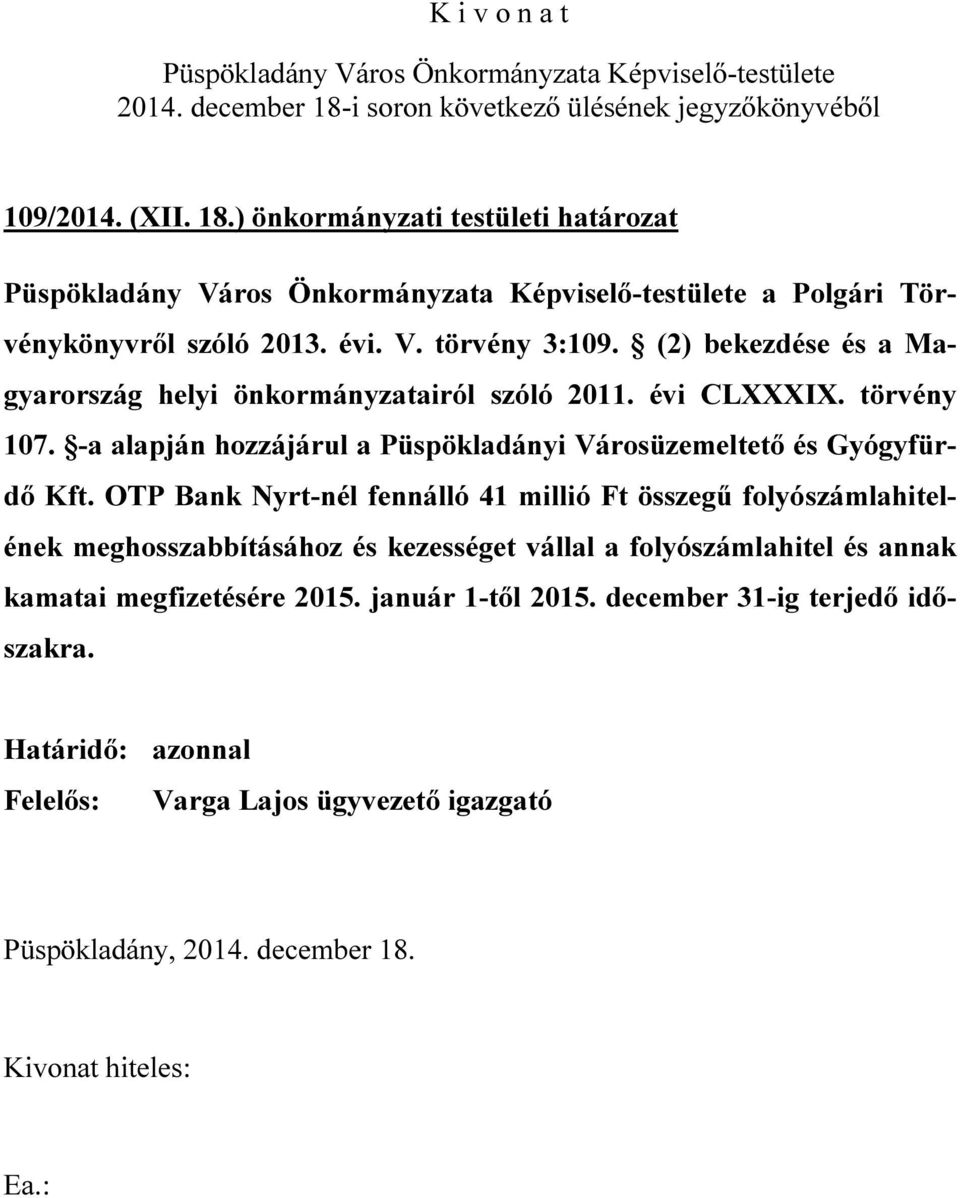 K i v o n a t

Püspökladány Város Önkormányzata Képviselő-testülete 2014. december 18-i soron következő ülésének jegyzőkönyvéből

109/2014. (XII. 18.) önkormányzati testületi határozat

Püspökladány Város Önkormányzata Képviselő-testülete a Polgári Törvénykönyvről szóló 2013. évi. V. törvény 3:109. § (2) bekezdése és a Magyarország helyi önkormányzatairól szóló 2011. évi CLXXXIX. törvény 107. §-a alapján hozzájárul a Püspökladányi Városüzemeltető és Gyógyfürdő Kft. OTP Bank Nyrt-nél fennálló 41 millió Ft összegű folyószámlahitelének meghosszabbításához és kezességet vállal a folyószámlahitel és annak kamatai megfizetésére 2015. január 1-től 2015. december 31-ig terjedő időszakra.

Határidő: azonnal
Felelős: Varga Lajos ügyvezető igazgató

Püspökladány, 2014. december 18.

Kivonat hiteles:

Ea.: